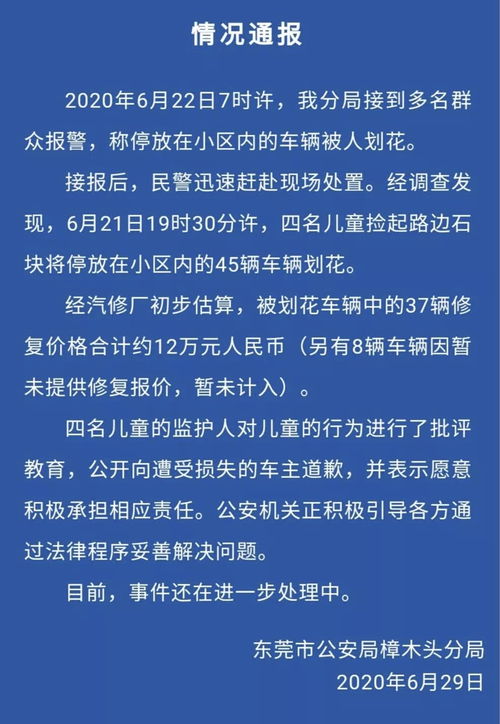 情况通报

2020年6月22日7时许，我分局接到多名群众报警，称停放在小区内的车辆被人划花。

接报后，民警迅速赶赴现场处置。经调查发现，6月21日19时30分许，四名儿童捡起路边石块将停放在小区内的45辆车辆划花。

经汽修厂初步估算，被划花车辆中的37辆修复价格合计约12万元人民币（另有8辆车辆因暂未提供修复报价，暂未计入）。

四名儿童的监护人对儿童的行为进行了批评教育，公开向遭受损失的车主道歉，并表示愿意积极承担相应责任。公安机关正积极引导各方通过法律程序妥善解决问题。

目前，事件还在进一步处理中。

东莞市公安局樟木头分局
2020年6月29日